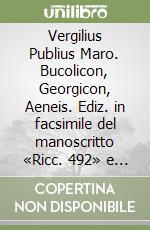 unilibro

Vergilius Publius Maro. Bucolicon, Georgicon, Aeneis. Ediz. in facsimile del manoscritto «Ricc. 492» e...

COPERTINA NON DISPONIBILE